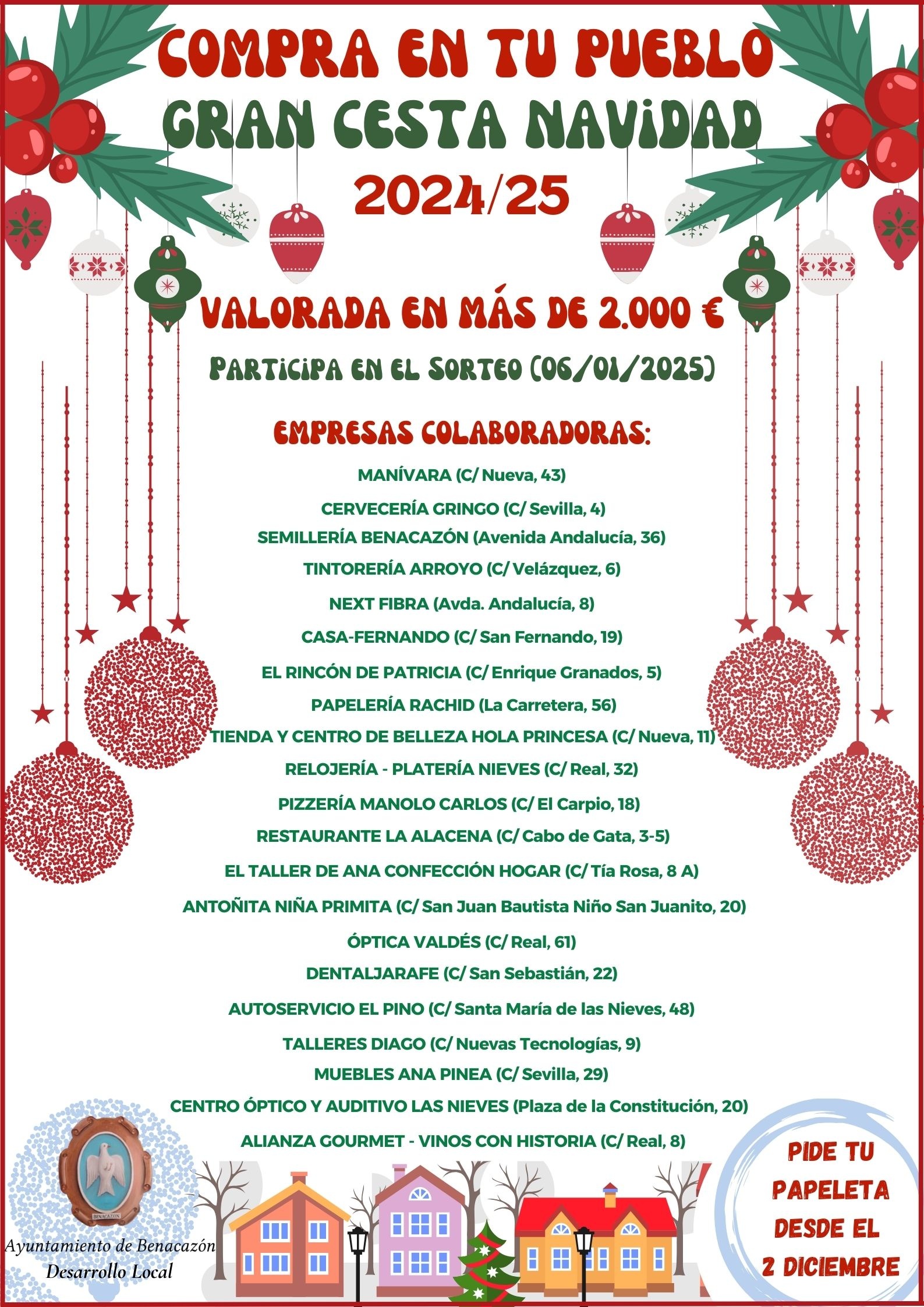 COMPRA EN TU PUEBLO
GRAN CESTA NAVIDAD
2024/25

VALORADA EN MÁS DE 2.000 €

PARTICIPA EN EL SORTEO (06/01/2025)

EMPRESAS COLABORADORAS:

MANÍVARA (C/ Nueva, 43)
CERVECERÍA GRINGO (C/ Sevilla, 4)
SEMILLERÍA BENACAZÓN (Avenida Andalucía, 36)
TINTORERÍA ARROYO (C/ Velázquez, 6)
NEXT FIBRA (Avda. Andalucía, 8)
CASA-FERNANDO (C/ San Fernando, 19)
EL RINCÓN DE PATRICIA (C/ Enrique Granados, 5)
PAPELERÍA RACHID (La Carretera, 56)
TIENDA Y CENTRO DE BELLEZA HOLA PRINCESA (C/ Nueva, 11)
RELOJERÍA - PLATERÍA NIEVES (C/ Real, 32)
PIZZERÍA MANOLO CARLOS (C/ El Carpio, 18)
RESTAURANTE LA ALACENA (C/ Cabo de Gata, 3-5)
EL TALLER DE ANA CONFECCIÓN HOGAR (C/ Tía Rosa, 8 A)
ANTOÑITA NIÑA PRIMITA (C/ San Juan Bautista Niño San Juanito, 20)
ÓPTICA VALDÉS (C/ Real, 61)
DENTALJARAFE (C/ San Sebastián, 22)
AUTOSERVICIO EL PINO (C/ Santa María de las Nieves, 48)
TALLERES DIAGO (C/ Nuevas Tecnologías, 9)
MUEBLES ANA PINEA (C/ Sevilla, 29)
CENTRO ÓPTICO Y AUDITIVO LAS NIEVES (Plaza de la Constitución, 20)
ALIANZA GOURMET - VINOS CON HISTORIA (C/ Real, 8)

BENACAZÓN
Ayuntamiento de Benacazón
Desarrollo Local

PIDE TU PAPELETA DESDE EL 2 DICIEMBRE